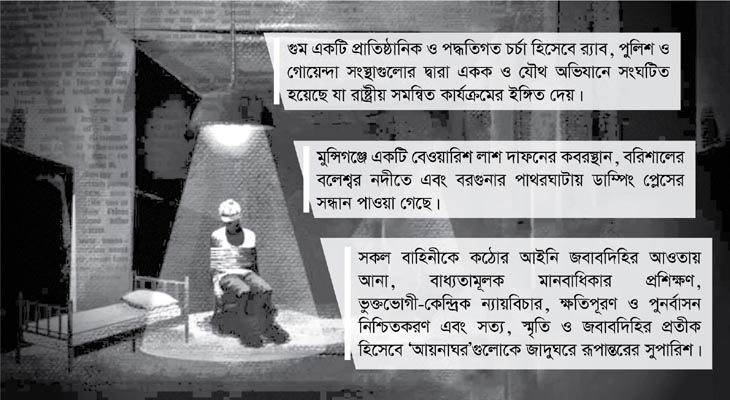 গুম একটি প্রাতিষ্ঠানিক ও পদ্ধতিগত চর্চা হিসেবে র‍্যাব, পুলিশ ও গোয়েন্দা সংস্থাগুলোর দ্বারা একক ও যৌথ অভিযানে সংঘটিত হয়েছে যা রাষ্ট্রীয় সমন্বিত কার্যক্রমের ইঙ্গিত দেয়।

মুন্সিগঞ্জে একটি বেওয়ারিশ লাশ দাফনের কবরস্থান, বরিশালের বলেশ্বর নদীতে এবং বরগুনার পাথরঘাটায় ডাম্পিং প্লেসের সন্ধান পাওয়া গেছে।

সকল বাহিনীকে কঠোর আইনি জবাবদিহির আওতায় আনা, বাধ্যতামূলক মানবাধিকার প্রশিক্ষণ, ভুক্তভোগী-কেন্দ্রিক ন্যায়বিচার, ক্ষতিপূরণ ও পুনর্বাসন নিশ্চিতকরণ এবং সত্য, স্মৃতি ও জবাবদিহির প্রতীক হিসেবে 'আয়নাঘর'গুলোকে জাদুঘরে রূপান্তরের সুপারিশ।